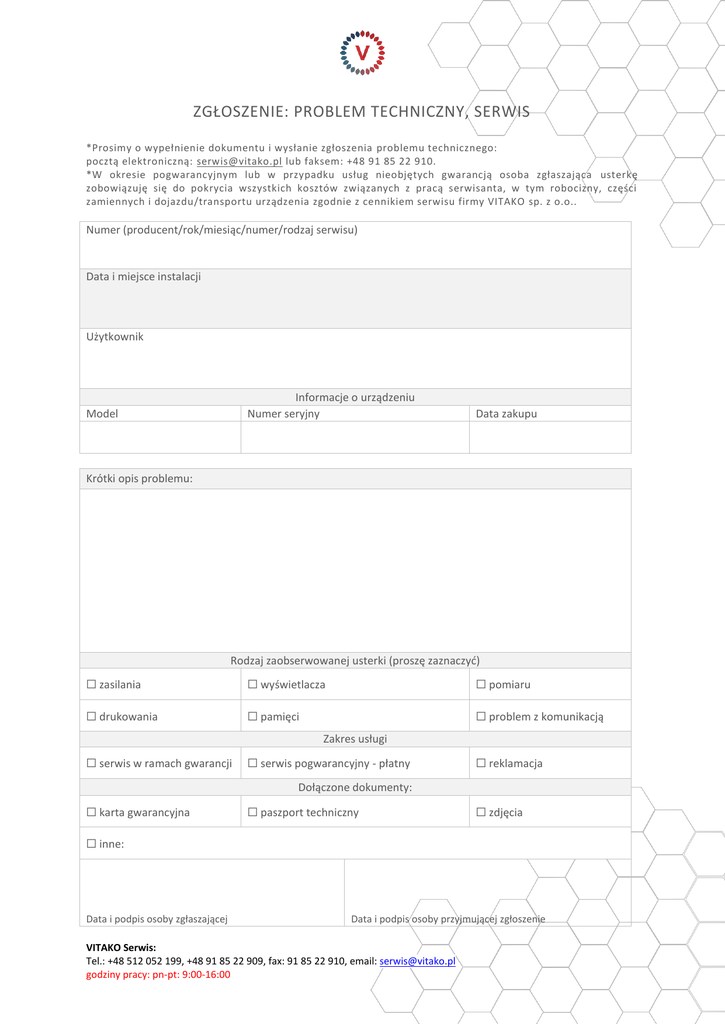 V

ZGŁOSZENIE: PROBLEM TECHNICZNY, SERWIS

*Prosimy o wypełnienie dokumentu i wysłanie zgłoszenia problemu technicznego: pocztą elektroniczną: serwis@vitako.pl lub faksem: +48 91 85 22 910.
*W okresie pogwarancyjnym lub w przypadku usług nieobjętych gwarancją osoba zgłaszająca usterkę zobowiązuję się do pokrycia wszystkich kosztów związanych z pracą serwisanta, w tym robocizny, części zamiennych i dojazdu/transportu urządzenia zgodnie z cennikiem serwisu firmy VITAKO sp. z o.o..

Numer (producent/rok/miesiąc/numer/rodzaj serwisu)

Data i miejsce instalacji

Użytkownik

Informacje o urządzeniu

| Model | Numer seryjny | Data zakupu |
|---|---|---|
| | | |

Krótki opis problemu:

Rodzaj zaobserwowanej usterki (proszę zaznaczyć)

| ☐ zasilania | ☐ wyświetlacza | ☐ pomiaru |
|---|---|---|
| ☐ drukowania | ☐ pamięci | ☐ problem z komunikacją |

Zakres usługi

| ☐ serwis w ramach gwarancji | ☐ serwis pogwarancyjny - płatny | ☐ reklamacja |
|---|---|---|

Dołączone dokumenty:

| ☐ karta gwarancyjna | ☐ paszport techniczny | ☐ zdjęcia |
|---|---|---|

☐ inne:

Data i podpis osoby zgłaszającej

Data i podpis osoby przyjmującej zgłoszenie

VITAKO Serwis:
Tel.: +48 512 052 199, +48 91 85 22 909, fax: 91 85 22 910, email: serwis@vitako.pl
godziny pracy: pn-pt: 9:00-16:00